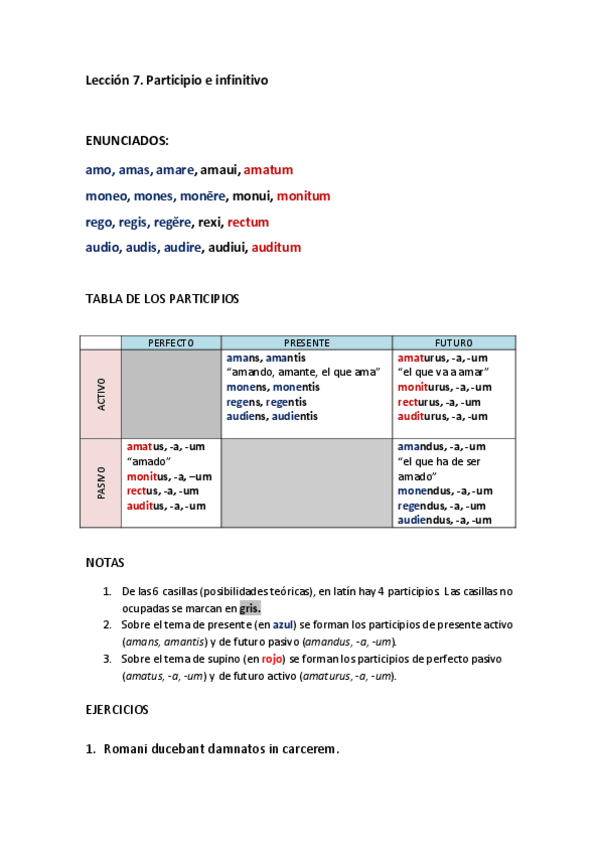 Lección 7. Participio e infinitivo

ENUNCIADOS:

amo, amas, amare, amaui, amatum

moneo, mones, monēre, monui, monitum

rego, regis, regĕre, rexi, rectum

audio, audis, audire, audiui, auditum

TABLA DE LOS PARTICIPIOS

| | PERFECTO | PRESENTE | FUTURO |
|---|---|---|---|
| ACTIVO | | amans, amantis "amando, amante, el que ama" monens, monentis regens, regentis audiens, audientis | amaturus, -a, -um "el que va a amar" moniturus, -a, -um recturus, -a, -um auditurus, -a, -um |
| PASIVO | amatus, -a, -um "amado" monitus, -a, –um rectus, -a, -um auditus, -a, -um | | amandus, -a, -um "el que ha de ser amado" monendus, -a, -um regendus, -a, -um audiendus, -a, -um |

NOTAS

1. De las 6 casillas (posibilidades teóricas), en latín hay 4 participios. Las casillas no ocupadas se marcan en gris.
2. Sobre el tema de presente (en azul) se forman los participios de presente activo (amans, amantis) y de futuro pasivo (amandus, -a, -um).
3. Sobre el tema de supino (en rojo) se forman los participios de perfecto pasivo (amatus, -a, -um) y de futuro activo (amaturus, -a, -um).

EJERCICIOS

1. Romani ducebant damnatos in carcerem.